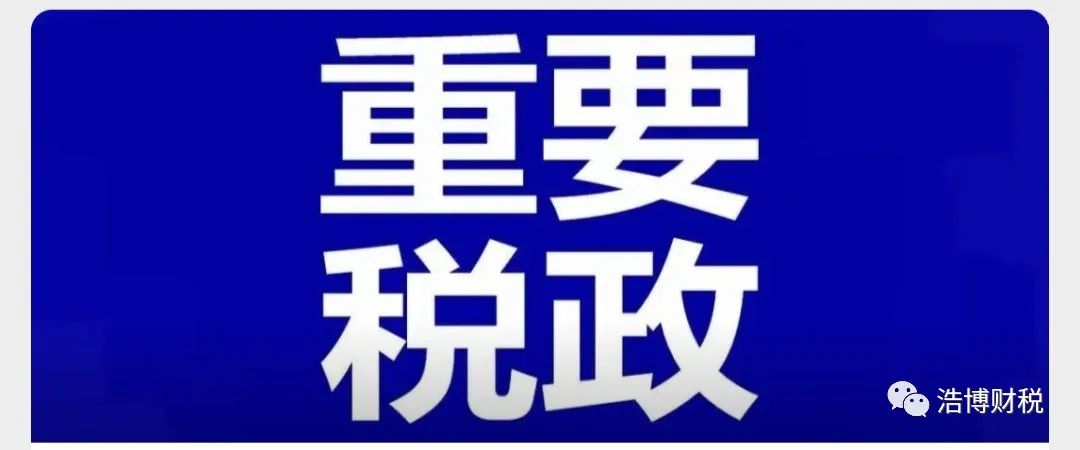 重要
税政

浩博财税